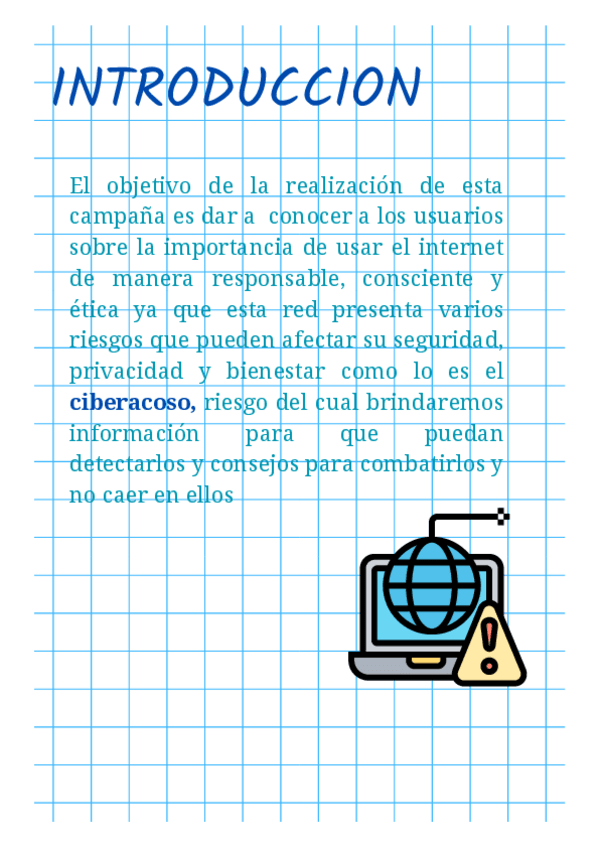 INTRODUCCION

El objetivo de la realización de esta campaña es dar a conocer a los usuarios sobre la importancia de usar el internet de manera responsable, consciente y ética ya que esta red presenta varios riesgos que pueden afectar su seguridad, privacidad y bienestar como lo es el ciberacoso, riesgo del cual brindaremos información para que puedan detectarlos y consejos para combatirlos y no caer en ellos